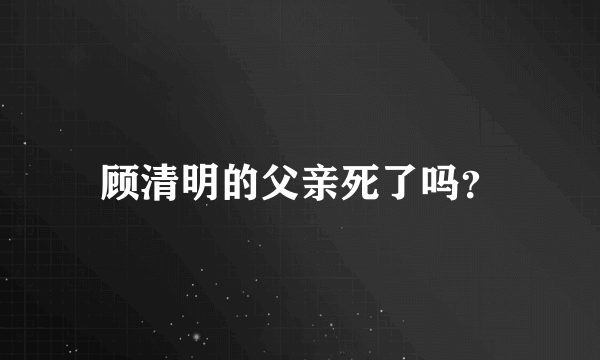 顾清明的父亲死了吗?